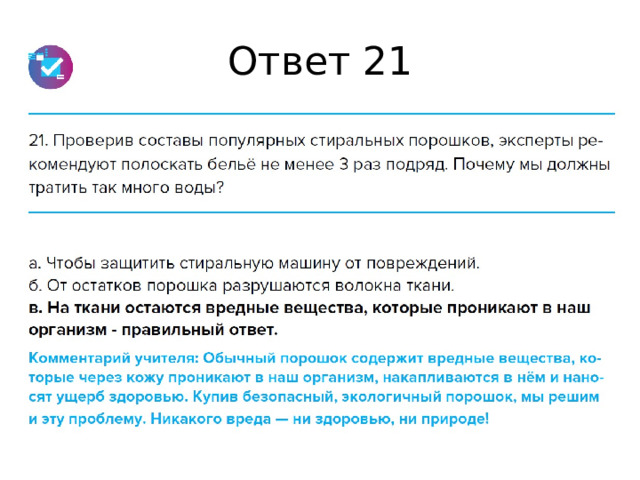 Ответ 21

21. Проверив составы популярных стиральных порошков, эксперты рекомендуют полоскать бельё не менее 3 раз подряд. Почему мы должны тратить так много воды?

а. Чтобы защитить стиральную машину от повреждений.
б. От остатков порошка разрушаются волокна ткани.
в. На ткани остаются вредные вещества, которые проникают в наш организм - правильный ответ.

Комментарий учителя: Обычный порошок содержит вредные вещества, которые через кожу проникают в наш организм, накапливаются в нём и наносят ущерб здоровью. Купив безопасный, экологичный порошок, мы решим и эту проблему. Никакого вреда — ни здоровью, ни природе!